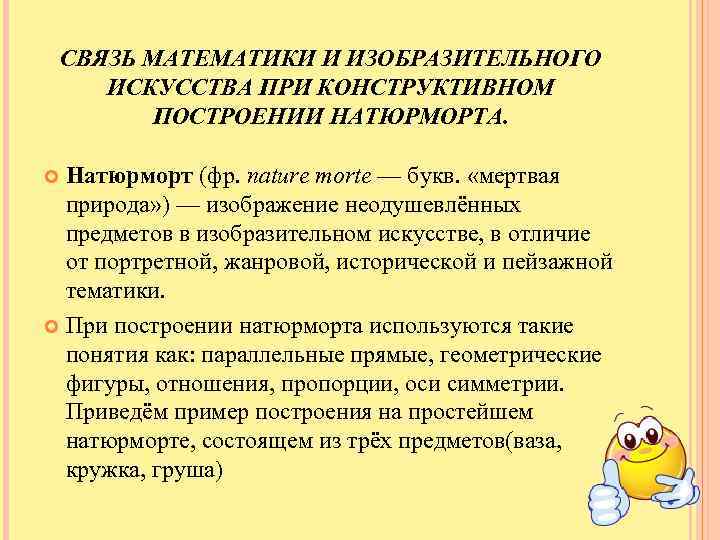 СВЯЗЬ МАТЕМАТИКИ И ИЗОБРАЗИТЕЛЬНОГО ИСКУССТВА ПРИ КОНСТРУКТИВНОМ ПОСТРОЕНИИ НАТЮРМОРТА.

Натюрморт (фр. nature morte — букв. «мертвая природа») — изображение неодушевлённых предметов в изобразительном искусстве, в отличие от портретной, жанровой, исторической и пейзажной тематики.

При построении натюрморта используются такие понятия как: параллельные прямые, геометрические фигуры, отношения, пропорции, оси симметрии. Приведём пример построения на простейшем натюрморте, состоящем из трёх предметов(ваза, кружка, груша)